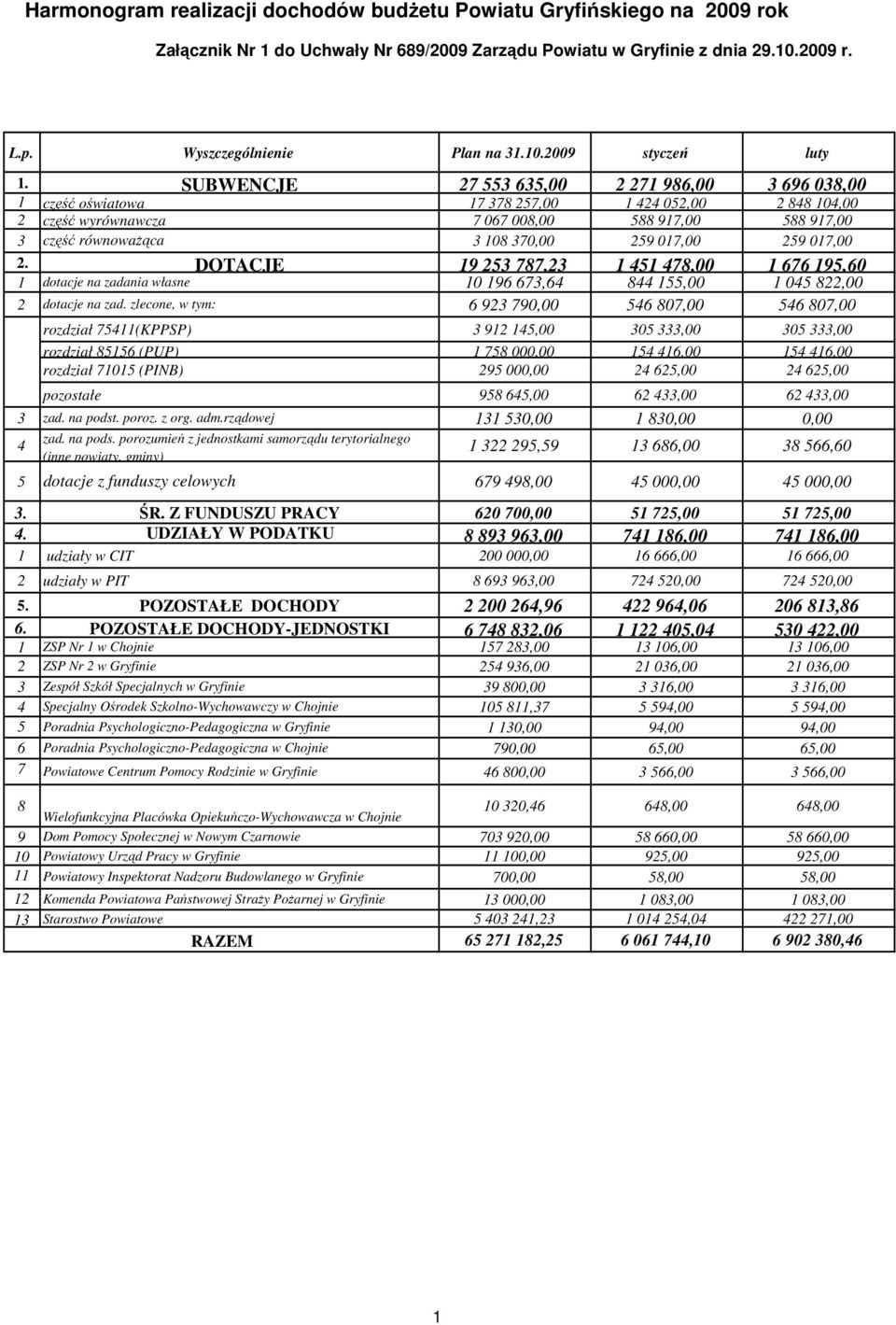 Harmonogram realizacji dochodów budżetu Powiatu Gryfińskiego na 2009 rok

Załącznik Nr 1 do Uchwały Nr 689/2009 Zarządu Powiatu w Gryfinie z dnia 29.10.2009 r.

| L.p. | Wyszczególnienie | Plan na 31.10.2009 | styczeń | luty |
|---|---|---|---|---|
| 1. | SUBWENCJE | 27 553 635,00 | 2 271 986,00 | 3 696 038,00 |
| 1 | część oświatowa | 17 378 257,00 | 1 424 052,00 | 2 848 104,00 |
| 2 | część wyrównawcza | 7 067 008,00 | 588 917,00 | 588 917,00 |
| 3 | część równoważąca | 3 108 370,00 | 259 017,00 | 259 017,00 |
| 2. | DOTACJE | 19 253 787,23 | 1 451 478,00 | 1 676 195,60 |
| 1 | dotacje na zadania własne | 10 196 673,64 | 844 155,00 | 1 045 822,00 |
| 2 | dotacje na zad. zlecone, w tym: | 6 923 790,00 | 546 807,00 | 546 807,00 |
| | rozdział 75411(KPPSP) | 3 912 145,00 | 305 333,00 | 305 333,00 |
| | rozdział 85156 (PUP) | 1 758 000,00 | 154 416,00 | 154 416,00 |
| | rozdział 71015 (PINB) | 295 000,00 | 24 625,00 | 24 625,00 |
| | pozostałe | 958 645,00 | 62 433,00 | 62 433,00 |
| 3 | zad. na podst. poroz. z org. adm.rządowej | 131 530,00 | 1 830,00 | 0,00 |
| 4 | zad. na pods. porozumień z jednostkami samorządu terytorialnego (inne powiaty, gminy) | 1 322 295,59 | 13 686,00 | 38 566,60 |
| 5 | dotacje z funduszy celowych | 679 498,00 | 45 000,00 | 45 000,00 |
| 3. | ŚR. Z FUNDUSZU PRACY | 620 700,00 | 51 725,00 | 51 725,00 |
| 4. | UDZIAŁY W PODATKU | 8 893 963,00 | 741 186,00 | 741 186,00 |
| 1 | udziały w CIT | 200 000,00 | 16 666,00 | 16 666,00 |
| 2 | udziały w PIT | 8 693 963,00 | 724 520,00 | 724 520,00 |
| 5. | POZOSTAŁE DOCHODY | 2 200 264,96 | 422 964,06 | 206 813,86 |
| 6. | POZOSTAŁE DOCHODY-JEDNOSTKI | 6 748 832,06 | 1 122 405,04 | 530 422,00 |
| 1 | ZSP Nr 1 w Chojnie | 157 283,00 | 13 106,00 | 13 106,00 |
| 2 | ZSP Nr 2 w Gryfinie | 254 936,00 | 21 036,00 | 21 036,00 |
| 3 | Zespół Szkół Specjalnych w Gryfinie | 39 800,00 | 3 316,00 | 3 316,00 |
| 4 | Specjalny Ośrodek Szkolno-Wychowawczy w Chojnie | 105 811,37 | 5 594,00 | 5 594,00 |
| 5 | Poradnia Psychologiczno-Pedagogiczna w Gryfinie | 1 130,00 | 94,00 | 94,00 |
| 6 | Poradnia Psychologiczno-Pedagogiczna w Chojnie | 790,00 | 65,00 | 65,00 |
| 7 | Powiatowe Centrum Pomocy Rodzinie w Gryfinie | 46 800,00 | 3 566,00 | 3 566,00 |
| 8 | Wielofunkcyjna Placówka Opiekuńczo-Wychowawcza w Chojnie | 10 320,46 | 648,00 | 648,00 |
| 9 | Dom Pomocy Społecznej w Nowym Czarnowie | 703 920,00 | 58 660,00 | 58 660,00 |
| 10 | Powiatowy Urząd Pracy w Gryfinie | 11 100,00 | 925,00 | 925,00 |
| 11 | Powiatowy Inspektorat Nadzoru Budowlanego w Gryfinie | 700,00 | 58,00 | 58,00 |
| 12 | Komenda Powiatowa Państwowej Straży Pożarnej w Gryfinie | 13 000,00 | 1 083,00 | 1 083,00 |
| 13 | Starostwo Powiatowe | 5 403 241,23 | 1 014 254,04 | 422 271,00 |
| | RAZEM | 65 271 182,25 | 6 061 744,10 | 6 902 380,46 |

1